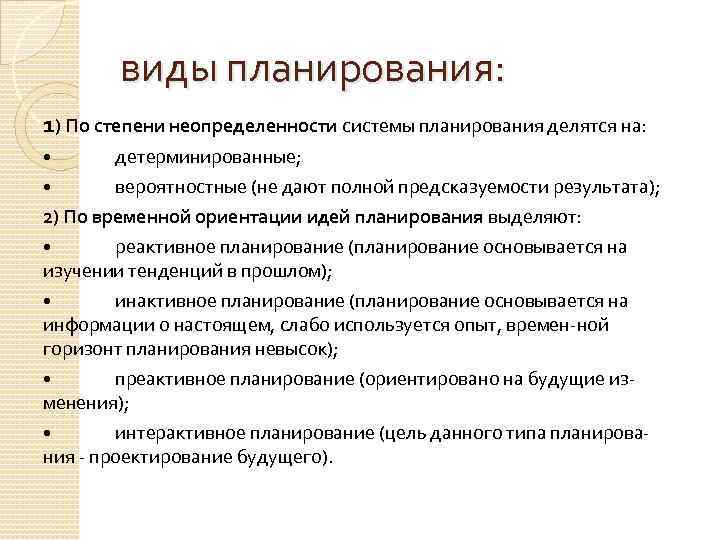 виды планирования:

1) По степени неопределенности системы планирования делятся на:

• детерминированные;

• вероятностные (не дают полной предсказуемости результата);

2) По временной ориентации идей планирования выделяют:

• реактивное планирование (планирование основывается на изучении тенденций в прошлом);

• инактивное планирование (планирование основывается на информации о настоящем, слабо используется опыт, времен-ной горизонт планирования невысок);

• преактивное планирование (ориентировано на будущие изменения);

• интерактивное планирование (цель данного типа планирования - проектирование будущего).